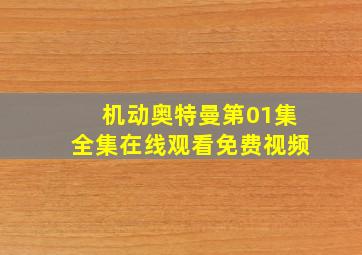 机动奥特曼第01集
全集在线观看免费视频